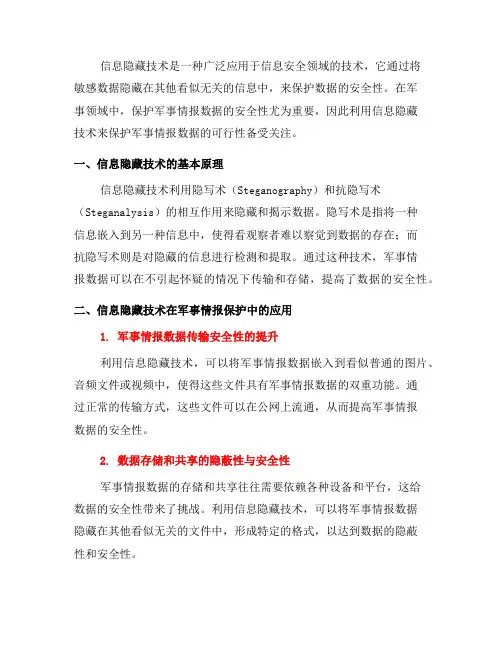 信息隐藏技术是一种广泛应用于信息安全领域的技术，它通过将敏感数据隐藏在其他看似无关的信息中，来保护数据的安全性。在军事领域中，保护军事情报数据的安全性尤为重要，因此利用信息隐藏技术来保护军事情报数据的可行性备受关注。

一、信息隐藏技术的基本原理

信息隐藏技术利用隐写术（Steganography）和抗隐写术（Steganalysis）的相互作用来隐藏和揭示数据。隐写术是指将一种信息嵌入到另一种信息中，使得看观察者难以察觉到数据的存在；而抗隐写术则是对隐藏的信息进行检测和提取。通过这种技术，军事情报数据可以在不引起怀疑的情况下传输和存储，提高了数据的安全性。

二、信息隐藏技术在军事情报保护中的应用

1. 军事情报数据传输安全性的提升

利用信息隐藏技术，可以将军事情报数据嵌入到看似普通的图片、音频文件或视频中，使得这些文件具有军事情报数据的双重功能。通过正常的传输方式，这些文件可以在公网上流通，从而提高军事情报数据的安全性。

2. 数据存储和共享的隐蔽性与安全性

军事情报数据的存储和共享往往需要依赖各种设备和平台，这给数据的安全性带来了挑战。利用信息隐藏技术，可以将军事情报数据隐藏在其他看似无关的文件中，形成特定的格式，以达到数据的隐蔽性和安全性。